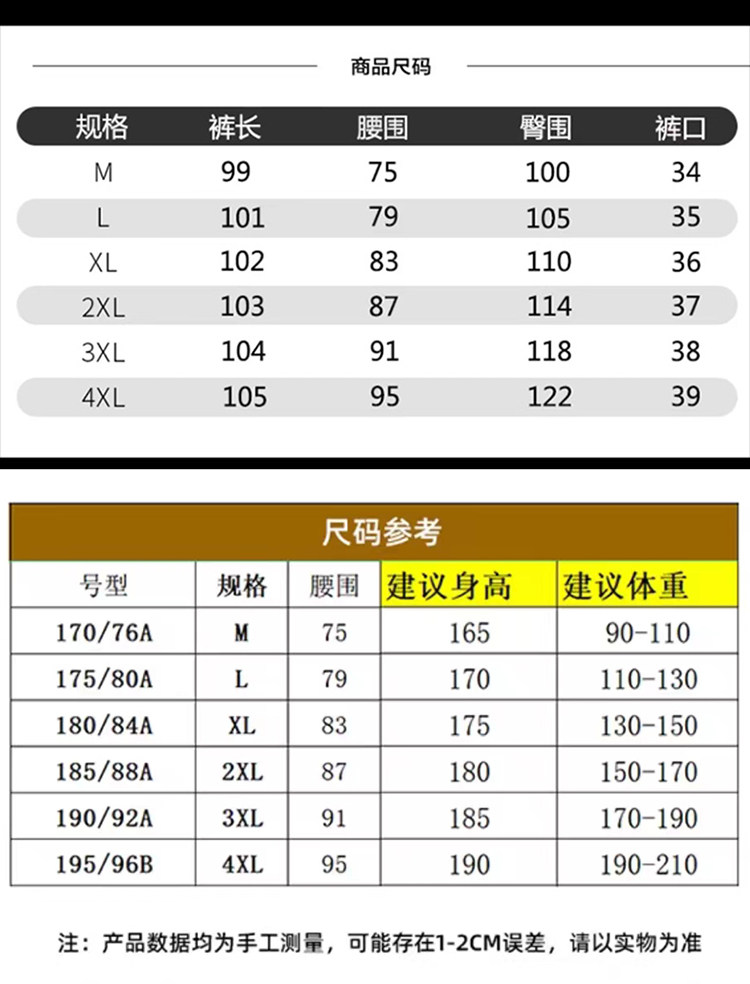 商品尺码

| 规格 | 裤长 | 腰围 | 臀围 | 裤口 |
|---|---|---|---|---|
| M | 99 | 75 | 100 | 34 |
| L | 101 | 79 | 105 | 35 |
| XL | 102 | 83 | 110 | 36 |
| 2XL | 103 | 87 | 114 | 37 |
| 3XL | 104 | 91 | 118 | 38 |
| 4XL | 105 | 95 | 122 | 39 |

尺码参考

| 号型 | 规格 | 腰围 | 建议身高 | 建议体重 |
|---|---|---|---|---|
| 170/76A | M | 75 | 165 | 90-110 |
| 175/80A | L | 79 | 170 | 110-130 |
| 180/84A | XL | 83 | 175 | 130-150 |
| 185/88A | 2XL | 87 | 180 | 150-170 |
| 190/92A | 3XL | 91 | 185 | 170-190 |
| 195/96B | 4XL | 95 | 190 | 190-210 |

注：产品数据均为手工测量，可能存在1-2CM误差，请以实物为准